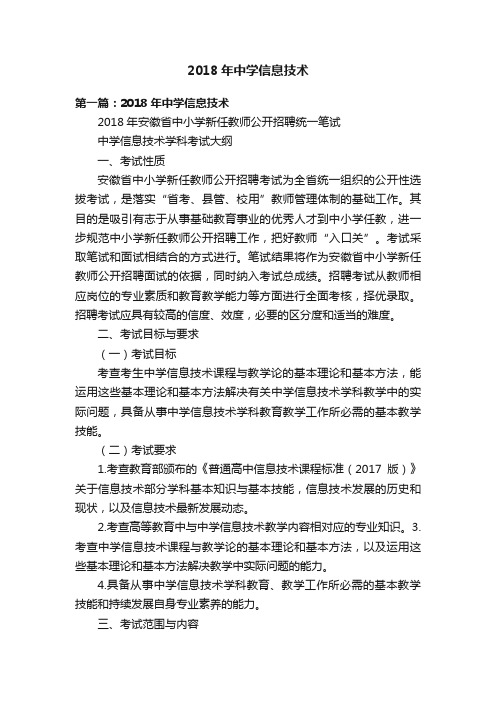 2018 年中学信息技术

第一篇：2018 年中学信息技术

2018 年安徽省中小学新任教师公开招聘统一笔试

中学信息技术学科考试大纲

一、考试性质

安徽省中小学新任教师公开招聘考试为全省统一组织的公开性选拔考试，是落实“省考、县管、校用”教师管理体制的基础工作。其目的是吸引有志于从事基础教育事业的优秀人才到中小学任教，进一步规范中小学新任教师公开招聘工作，把好教师“入口关”。考试采取笔试和面试相结合的方式进行。笔试结果将作为安徽省中小学新任教师公开招聘面试的依据，同时纳入考试总成绩。招聘考试从教师相应岗位的专业素质和教育教学能力等方面进行全面考核，择优录取。招聘考试应具有较高的信度、效度，必要的区分度和适当的难度。

二、考试目标与要求

（一）考试目标

考查考生中学信息技术课程与教学论的基本理论和基本方法，能运用这些基本理论和基本方法解决有关中学信息技术学科教学中的实际问题，具备从事中学信息技术学科教育教学工作所必需的基本教学技能。

（二）考试要求

1.考查教育部颁布的《普通高中信息技术课程标准（2017 版）》关于信息技术部分学科基本知识与基本技能，信息技术发展的历史和现状，以及信息技术最新发展动态。

2.考查高等教育中与中学信息技术教学内容相对应的专业知识。3.考查中学信息技术课程与教学论的基本理论和基本方法，以及运用这些基本理论和基本方法解决教学中实际问题的能力。

4.具备从事中学信息技术学科教育、教学工作所必需的基本教学技能和持续发展自身专业素养的能力。

三、考试范围与内容